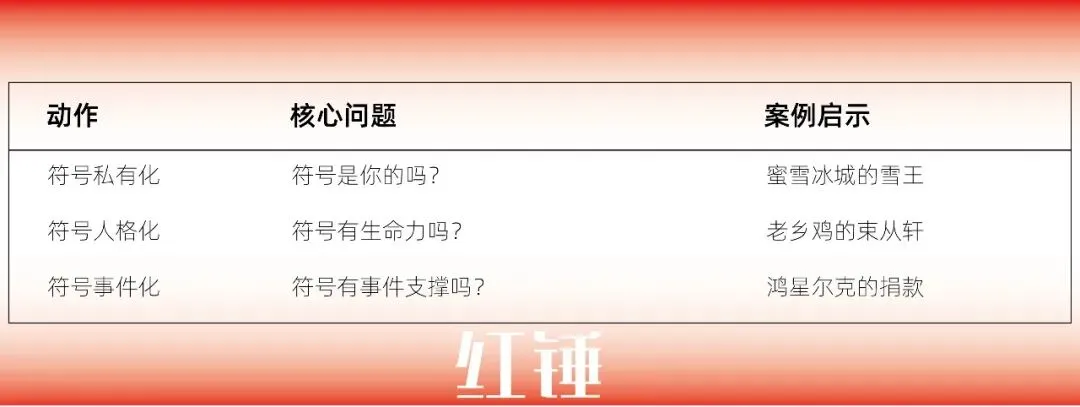 | 动作 | 核心问题 | 案例启示 |
|---|---|---|
| 符号私有化 | 符号是你的吗？ | 蜜雪冰城的雪王 |
| 符号人格化 | 符号有生命力吗？ | 老乡鸡的束从轩 |
| 符号事件化 | 符号有事件支撑吗？ | 鸿星尔克的捐款 |

红锤